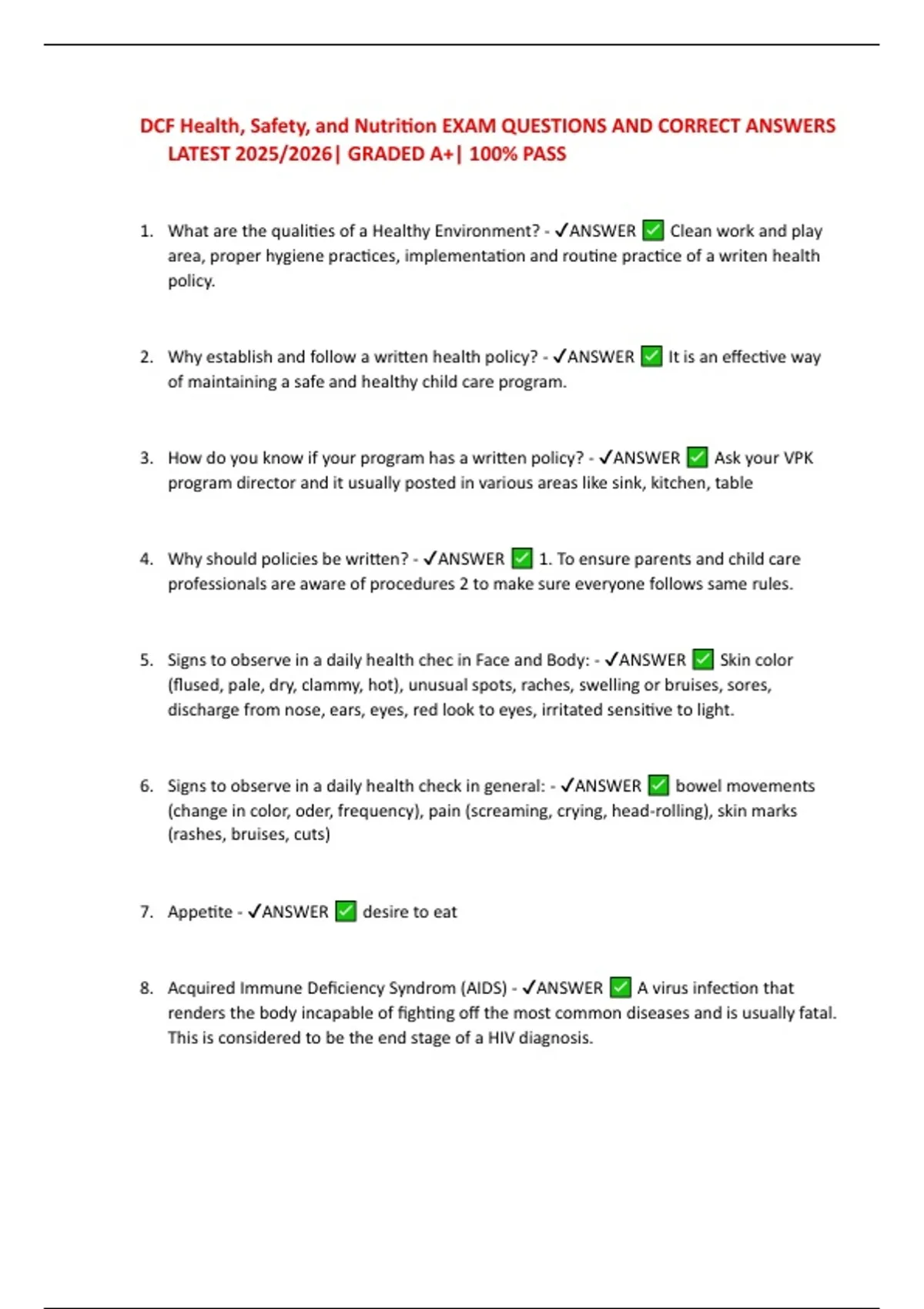 DCF Health, Safety, and Nutrition EXAM QUESTIONS AND CORRECT ANSWERS LATEST 2025/2026| GRADED A+| 100% PASS

1. What are the qualities of a Healthy Environment? - ✓ANSWER ✅ Clean work and play area, proper hygiene practices, implementation and routine practice of a writen health policy.

2. Why establish and follow a written health policy? - ✓ANSWER ✅ It is an effective way of maintaining a safe and healthy child care program.

3. How do you know if your program has a written policy? - ✓ANSWER ✅ Ask your VPK program director and it usually posted in various areas like sink, kitchen, table

4. Why should policies be written? - ✓ANSWER ✅ 1. To ensure parents and child care professionals are aware of procedures 2 to make sure everyone follows same rules.

5. Signs to observe in a daily health chec in Face and Body: - ✓ANSWER ✅ Skin color (flused, pale, dry, clammy, hot), unusual spots, raches, swelling or bruises, sores, discharge from nose, ears, eyes, red look to eyes, irritated sensitive to light.

6. Signs to observe in a daily health check in general: - ✓ANSWER ✅ bowel movements (change in color, oder, frequency), pain (screaming, crying, head-rolling), skin marks (rashes, bruises, cuts)

7. Appetite - ✓ANSWER ✅ desire to eat

8. Acquired Immune Deficiency Syndrom (AIDS) - ✓ANSWER ✅ A virus infection that renders the body incapable of fighting off the most common diseases and is usually fatal. This is considered to be the end stage of a HIV diagnosis.